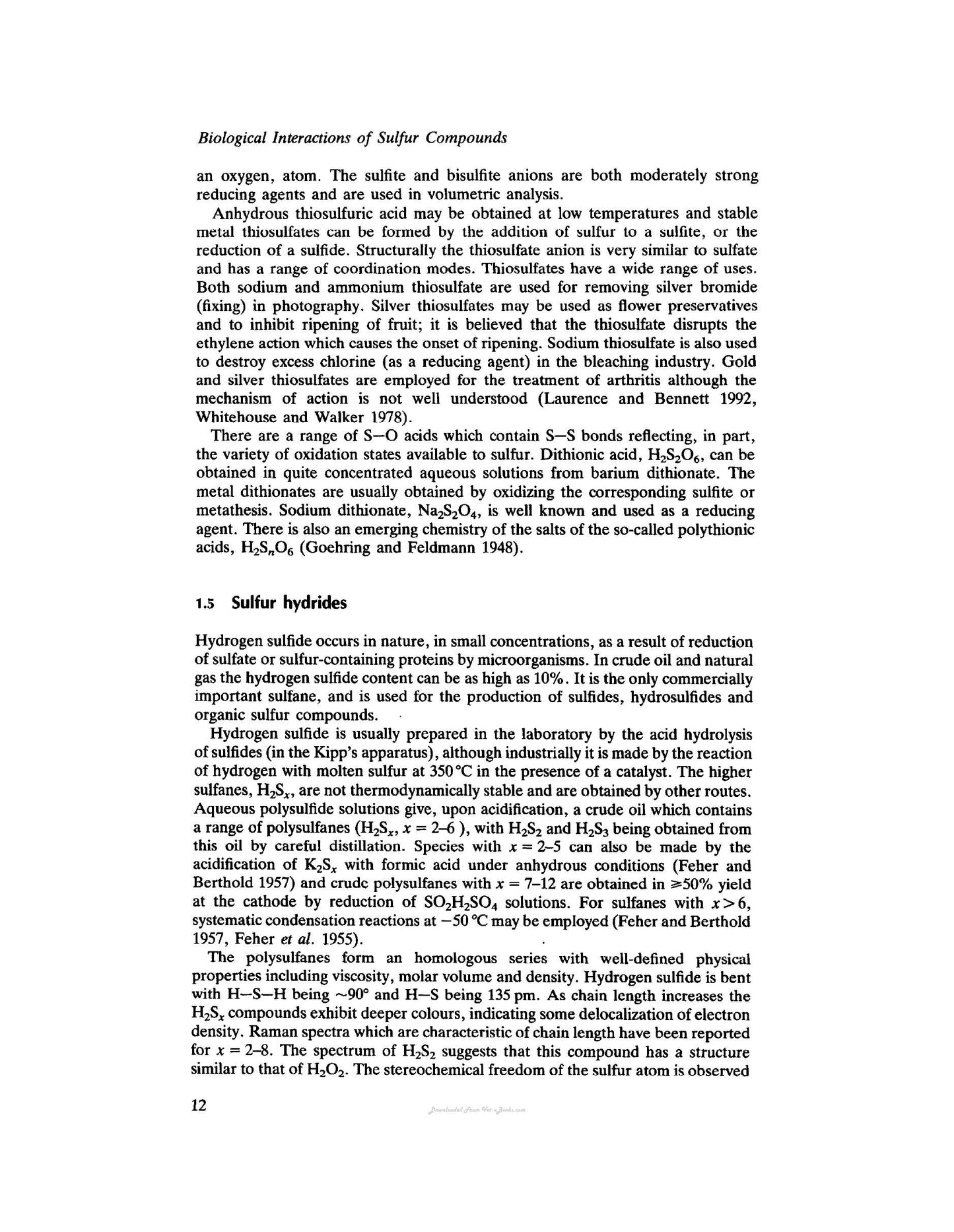 Biological Interactions of Sulfur Compounds

an oxygen, atom. The sulfite and bisulfite anions are both moderately strong reducing agents and are used in volumetric analysis.

Anhydrous thiosulfuric acid may be obtained at low temperatures and stable metal thiosulfates can be formed by the addition of sulfur to a sulfite, or the reduction of a sulfide. Structurally the thiosulfate anion is very similar to sulfate and has a range of coordination modes. Thiosulfates have a wide range of uses. Both sodium and ammonium thiosulfate are used for removing silver bromide (fixing) in photography. Silver thiosulfates may be used as flower preservatives and to inhibit ripening of fruit; it is believed that the thiosulfate disrupts the ethylene action which causes the onset of ripening. Sodium thiosulfate is also used to destroy excess chlorine (as a reducing agent) in the bleaching industry. Gold and silver thiosulfates are employed for the treatment of arthritis although the mechanism of action is not well understood (Laurence and Bennett 1992, Whitehouse and Walker 1978).

There are a range of S—O acids which contain S—S bonds reflecting, in part, the variety of oxidation states available to sulfur. Dithionic acid, $H_2S_2O_6$, can be obtained in quite concentrated aqueous solutions from barium dithionate. The metal dithionates are usually obtained by oxidizing the corresponding sulfite or metathesis. Sodium dithionate, $Na_2S_2O_4$, is well known and used as a reducing agent. There is also an emerging chemistry of the salts of the so-called polythionic acids, $H_2S_nO_6$ (Goehring and Feldmann 1948).

1.5 Sulfur hydrides

Hydrogen sulfide occurs in nature, in small concentrations, as a result of reduction of sulfate or sulfur-containing proteins by microorganisms. In crude oil and natural gas the hydrogen sulfide content can be as high as 10%. It is the only commercially important sulfane, and is used for the production of sulfides, hydrosulfides and organic sulfur compounds.

Hydrogen sulfide is usually prepared in the laboratory by the acid hydrolysis of sulfides (in the Kipp's apparatus), although industrially it is made by the reaction of hydrogen with molten sulfur at 350 °C in the presence of a catalyst. The higher sulfanes, $H_2S_x$, are not thermodynamically stable and are obtained by other routes. Aqueous polysulfide solutions give, upon acidification, a crude oil which contains a range of polysulfanes ($H_2S_x$, $x = 2–6$ ), with $H_2S_2$ and $H_2S_3$ being obtained from this oil by careful distillation. Species with $x = 2–5$ can also be made by the acidification of $K_2S_x$ with formic acid under anhydrous conditions (Feher and Berthold 1957) and crude polysulfanes with $x = 7–12$ are obtained in ≥50% yield at the cathode by reduction of $SO_2H_2SO_4$ solutions. For sulfanes with $x > 6$, systematic condensation reactions at −50 °C may be employed (Feher and Berthold 1957, Feher et al. 1955).

The polysulfanes form an homologous series with well-defined physical properties including viscosity, molar volume and density. Hydrogen sulfide is bent with H—S—H being ~90° and H—S being 135 pm. As chain length increases the $H_2S_x$ compounds exhibit deeper colours, indicating some delocalization of electron density. Raman spectra which are characteristic of chain length have been reported for $x = 2–8$. The spectrum of $H_2S_2$ suggests that this compound has a structure similar to that of $H_2O_2$. The stereochemical freedom of the sulfur atom is observed

12

Downloaded from Vet-eBooks.com